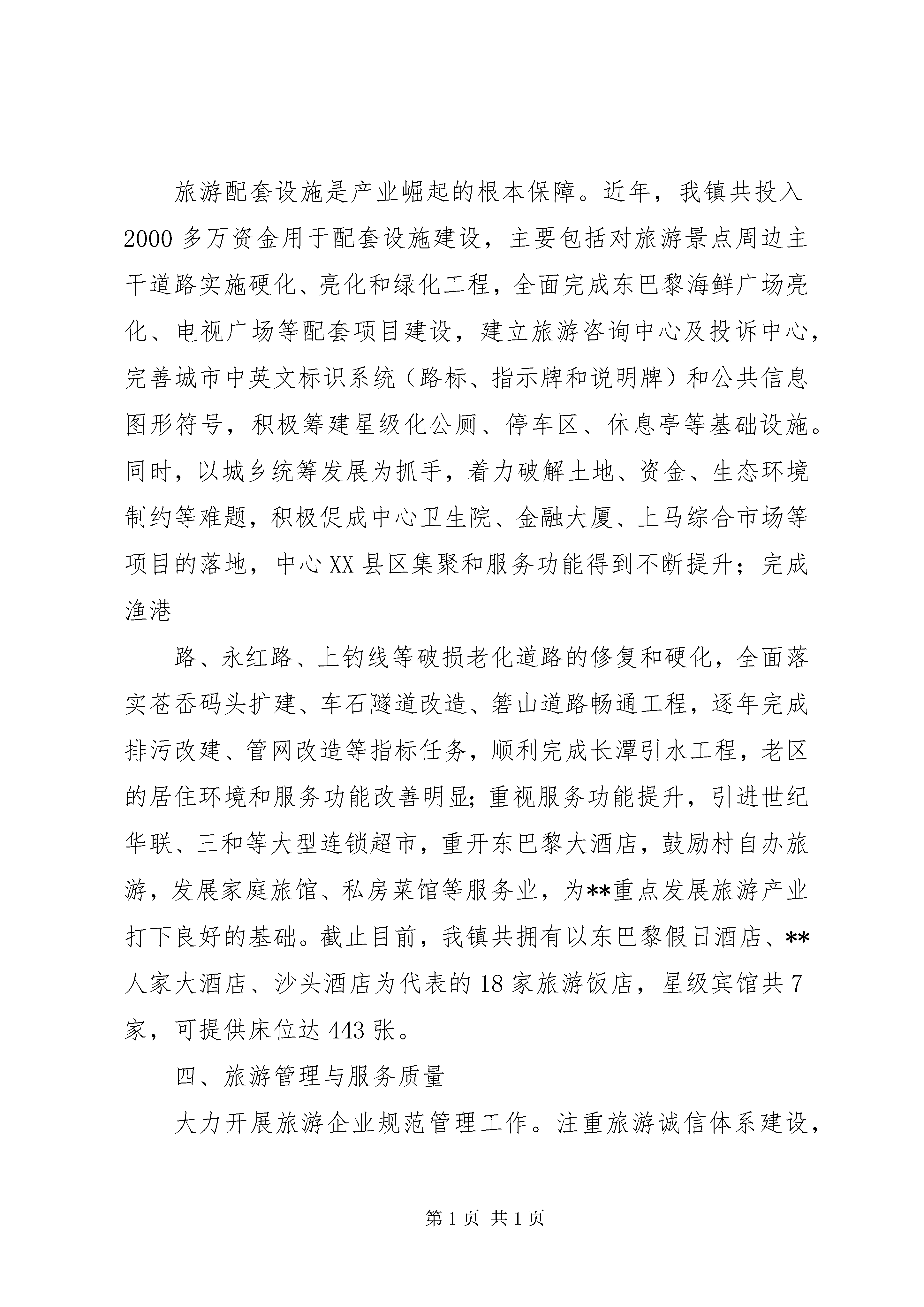 旅游配套设施是产业崛起的根本保障。近年，我镇共投入2000多万资金用于配套设施建设，主要包括对旅游景点周边主干道路实施硬化、亮化和绿化工程，全面完成东巴黎海鲜广场亮化、电视广场等配套项目建设，建立旅游咨询中心及投诉中心，完善城市中英文标识系统（路标、指示牌和说明牌）和公共信息图形符号，积极筹建星级化公厕、停车区、休息亭等基础设施。同时，以城乡统筹发展为抓手，着力破解土地、资金、生态环境制约等难题，积极促成中心卫生院、金融大厦、上马综合市场等项目的落地，中心XX县区集聚和服务功能得到不断提升；完成渔港

路、永红路、上钓线等破损老化道路的修复和硬化，全面落实苍岙码头扩建、车石隧道改造、箬山道路畅通工程，逐年完成排污改建、管网改造等指标任务，顺利完成长潭引水工程，老区的居住环境和服务功能改善明显;重视服务功能提升，引进世纪华联、三和等大型连锁超市，重开东巴黎大酒店，鼓励村自办旅游，发展家庭旅馆、私房菜馆等服务业，为**重点发展旅游产业打下良好的基础。截止目前，我镇共拥有以东巴黎假日酒店、**人家大酒店、沙头酒店为代表的18家旅游饭店，星级宾馆共7家，可提供床位达443张。

四、旅游管理与服务质量

大力开展旅游企业规范管理工作。注重旅游诚信体系建设，

第1页 共1页